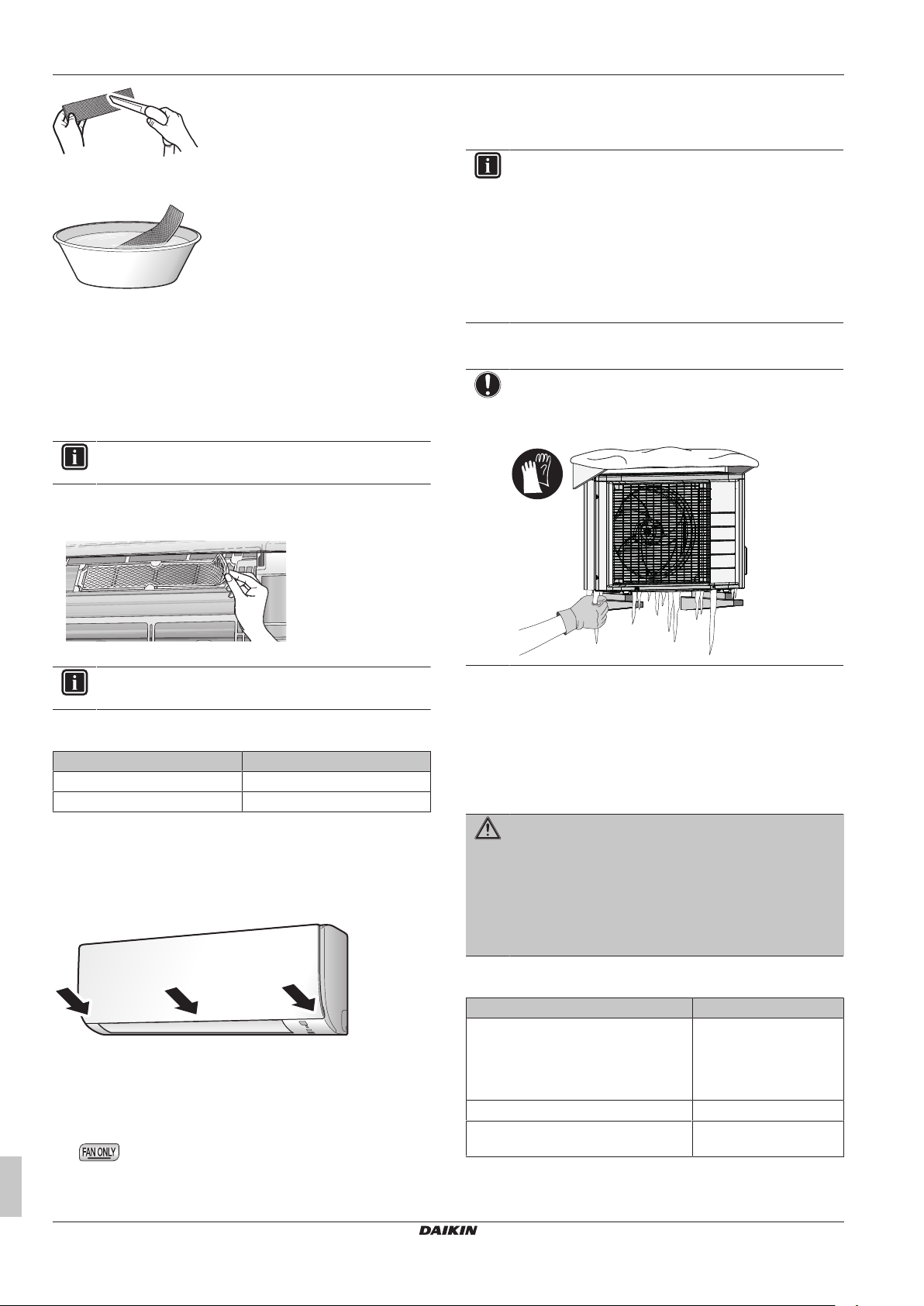 FAN ONLY

DAIKIN